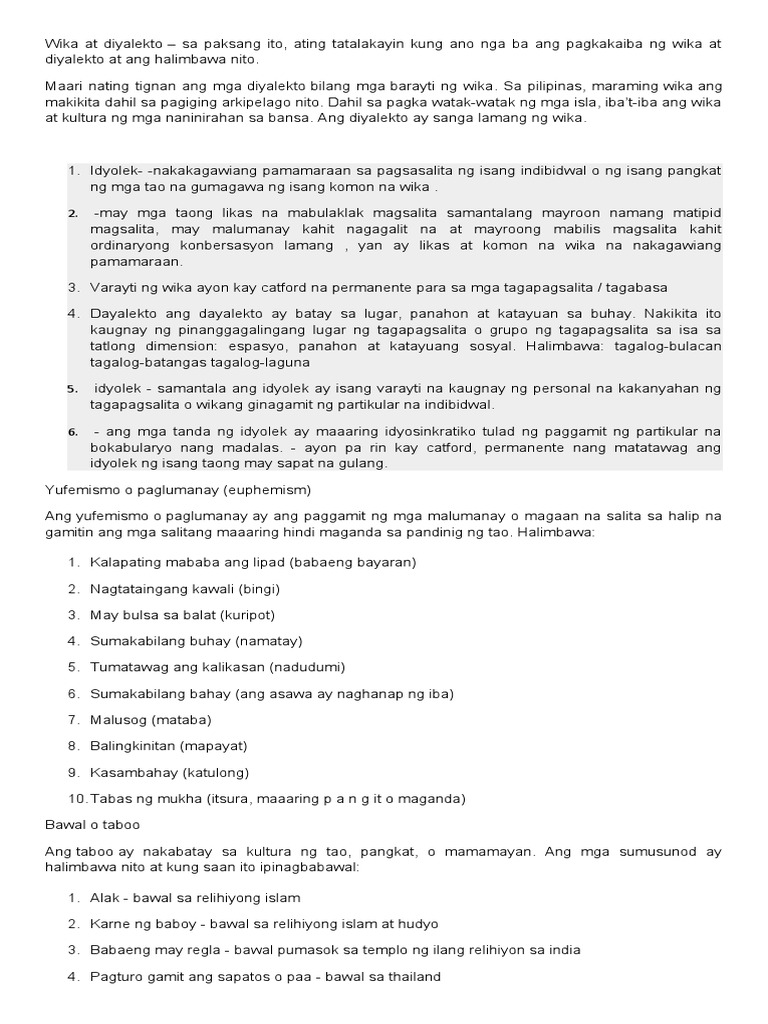 Wika at diyalekto – sa paksang ito, ating tatalakayin kung ano nga ba ang pagkakaiba ng wika at diyalekto at ang halimbawa nito.

Maari nating tignan ang mga diyalekto bilang mga barayti ng wika. Sa pilipinas, maraming wika ang makikita dahil sa pagiging arkipelago nito. Dahil sa pagka watak-watak ng mga isla, iba't-iba ang wika at kultura ng mga naninirahan sa bansa. Ang diyalekto ay sanga lamang ng wika.

1. Idyolek- -nakakagawiang pamamaraan sa pagsasalita ng isang indibidwal o ng isang pangkat ng mga tao na gumagawa ng isang komon na wika .
2. -may mga taong likas na mabulaklak magsalita samantalang mayroon namang matipid magsalita, may malumanay kahit nagagalit na at mayroong mabilis magsalita kahit ordinaryong konbersasyon lamang , yan ay likas at komon na wika na nakagawiang pamamaraan.
3. Varayti ng wika ayon kay catford na permanente para sa mga tagapagsalita / tagabasa
4. Dayalekto ang dayalekto ay batay sa lugar, panahon at katayuan sa buhay. Nakikita ito kaugnay ng pinanggagalingang lugar ng tagapagsalita o grupo ng tagapagsalita sa isa sa tatlong dimension: espasyo, panahon at katayuang sosyal. Halimbawa: tagalog-bulacan tagalog-batangas tagalog-laguna
5. idyolek - samantala ang idyolek ay isang varayti na kaugnay ng personal na kakanyahan ng tagapagsalita o wikang ginagamit ng partikular na indibidwal.
6. - ang mga tanda ng idyolek ay maaaring idyosinkratiko tulad ng paggamit ng partikular na bokabularyo nang madalas. - ayon pa rin kay catford, permanente nang matatawag ang idyolek ng isang taong may sapat na gulang.

Yufemismo o paglumanay (euphemism)

Ang yufemismo o paglumanay ay ang paggamit ng mga malumanay o magaan na salita sa halip na gamitin ang mga salitang maaaring hindi maganda sa pandinig ng tao. Halimbawa:

1. Kalapating mababa ang lipad (babaeng bayaran)
2. Nagtataingang kawali (bingi)
3. May bulsa sa balat (kuripot)
4. Sumakabilang buhay (namatay)
5. Tumatawag ang kalikasan (nadudumi)
6. Sumakabilang bahay (ang asawa ay naghanap ng iba)
7. Malusog (mataba)
8. Balingkinitan (mapayat)
9. Kasambahay (katulong)
10. Tabas ng mukha (itsura, maaaring p a n g it o maganda)

Bawal o taboo

Ang taboo ay nakabatay sa kultura ng tao, pangkat, o mamamayan. Ang mga sumusunod ay halimbawa nito at kung saan ito ipinagbabawal:

1. Alak - bawal sa relihiyong islam
2. Karne ng baboy - bawal sa relihiyong islam at hudyo
3. Babaeng may regla - bawal pumasok sa templo ng ilang relihiyon sa india
4. Pagturo gamit ang sapatos o paa - bawal sa thailand